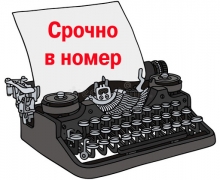 Срочно
в номер